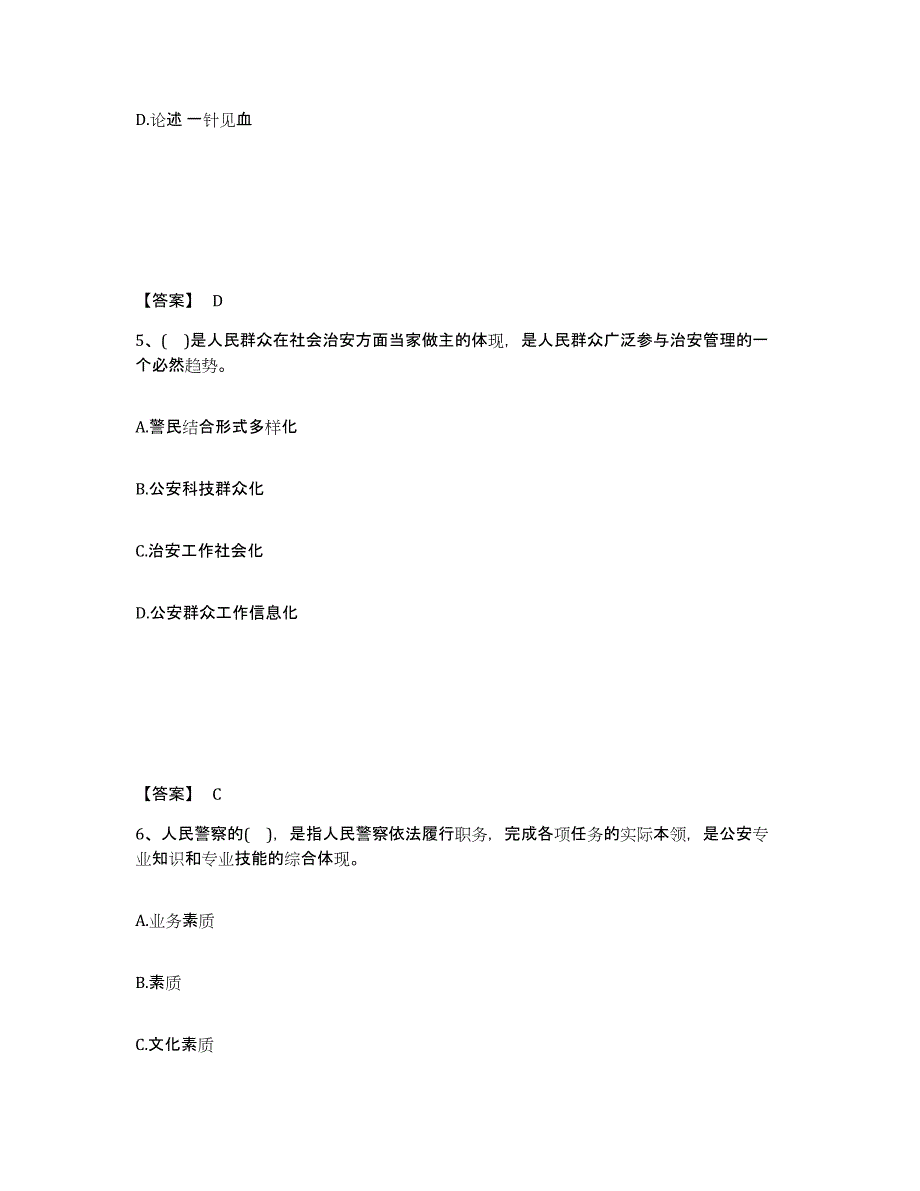 D.论述 一针见血

【答案】 D

5、( )是人民群众在社会治安方面当家做主的体现，是人民群众广泛参与治安管理的一个必然趋势。

A.警民结合形式多样化

B.公安科技群众化

C.治安工作社会化

D.公安群众工作信息化

【答案】 C

6、人民警察的( )，是指人民警察依法履行职务，完成各项任务的实际本领，是公安专业知识和专业技能的综合体现。

A.业务素质

B.素质

C.文化素质